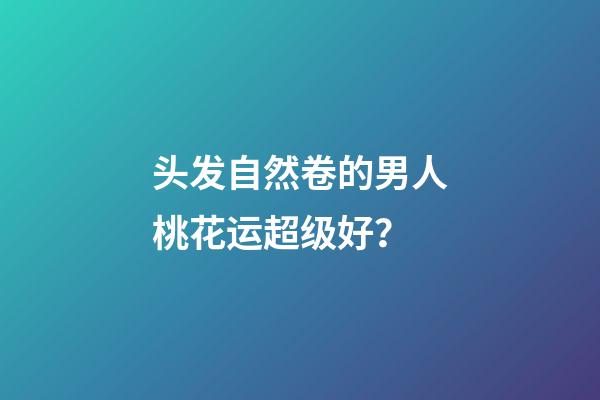 头发自然卷的男人
桃花运超级好?